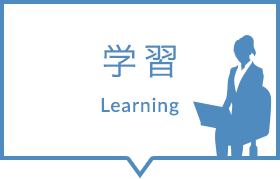 学習

Learning